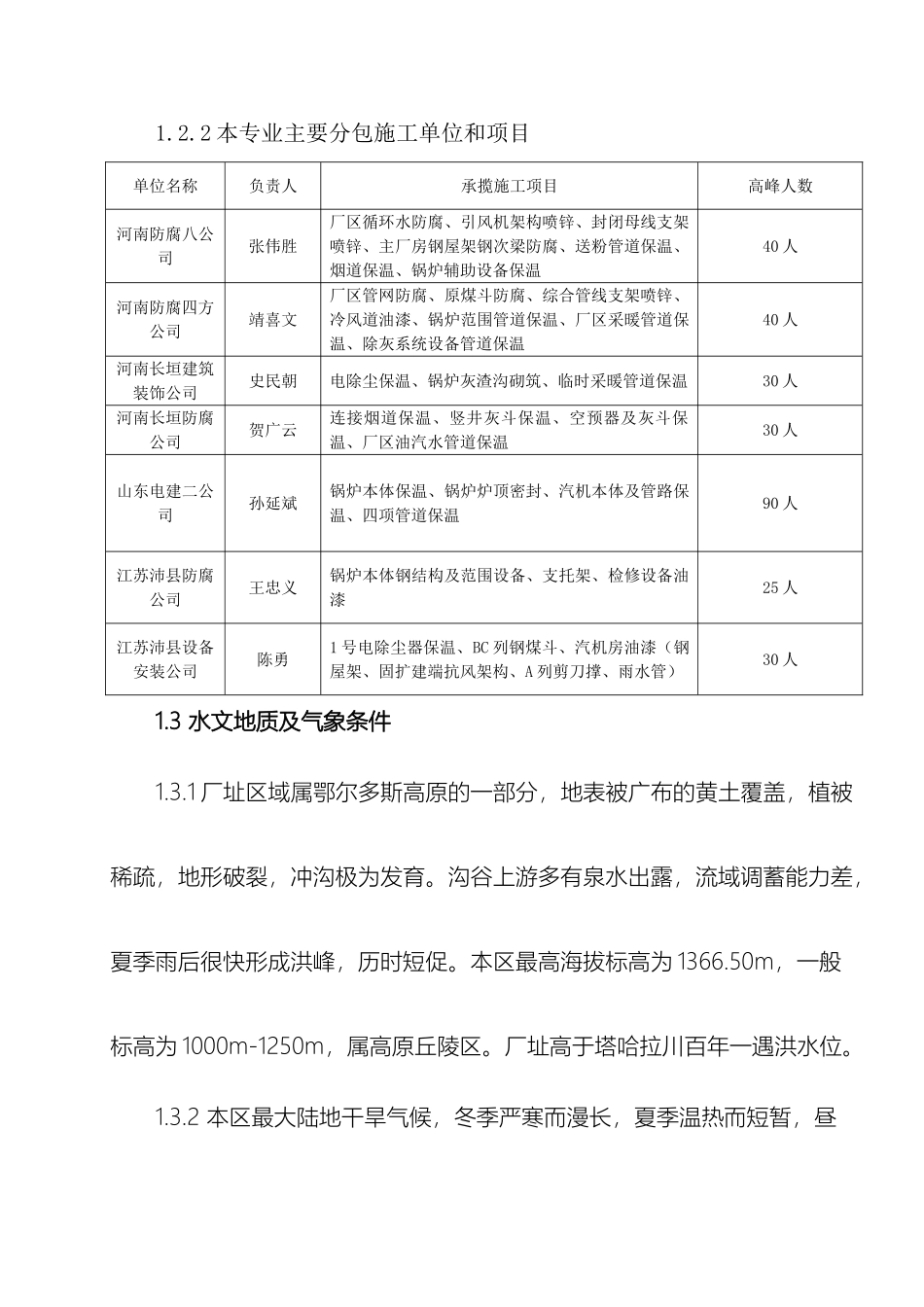 1.2.2 本专业主要分包施工单位和项目

| 单位名称 | 负责人 | 承揽施工项目 | 高峰人数 |
|---|---|---|---|
| 河南防腐八公司 | 张伟胜 | 厂区循环水防腐、引风机架构喷锌、封闭母线支架喷锌、主厂房钢屋架钢次梁防腐、送粉管道保温、烟道保温、锅炉辅助设备保温 | 40 人 |
| 河南防腐四方公司 | 靖喜文 | 厂区管网防腐、原煤斗防腐、综合管线支架喷锌、冷风道油漆、锅炉范围管道保温、厂区采暖管道保温、除灰系统设备管道保温 | 40 人 |
| 河南长垣建筑装饰公司 | 史民朝 | 电除尘保温、锅炉灰渣沟砌筑、临时采暖管道保温 | 30 人 |
| 河南长垣防腐公司 | 贺广云 | 连接烟道保温、竖井灰斗保温、空预器及灰斗保温、厂区油汽水管道保温 | 30 人 |
| 山东电建二公司 | 孙延斌 | 锅炉本体保温、锅炉炉顶密封、汽机本体及管路保温、四项管道保温 | 90 人 |
| 江苏沛县防腐公司 | 王忠义 | 锅炉本体钢结构及范围设备、支托架、检修设备油漆 | 25 人 |
| 江苏沛县设备安装公司 | 陈勇 | 1 号电除尘器保温、BC 列钢煤斗、汽机房油漆（钢屋架、固扩建端抗风架构、A 列剪刀撑、雨水管） | 30 人 |

1.3 水文地质及气象条件

1.3.1 厂址区域属鄂尔多斯高原的一部分，地表被广布的黄土覆盖，植被稀疏，地形破裂，冲沟极为发育。沟谷上游多有泉水出露，流域调蓄能力差，夏季雨后很快形成洪峰，历时短促。本区最高海拔标高为 1366.50m，一般标高为 1000m-1250m，属高原丘陵区。厂址高于塔哈拉川百年一遇洪水位。

1.3.2 本区最大陆地干旱气候，冬季严寒而漫长，夏季温热而短暂，昼